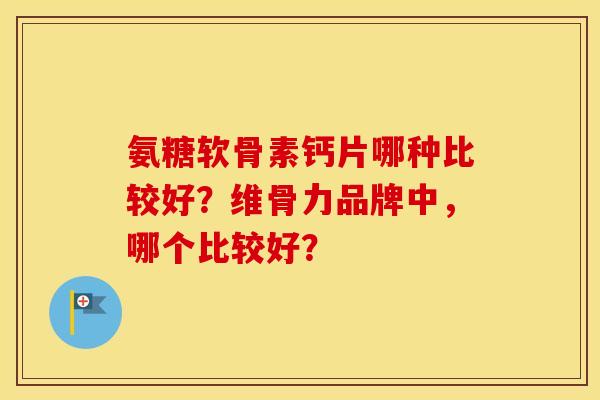 氨糖软骨素钙片哪种比较好？维骨力品牌中，哪个比较好？